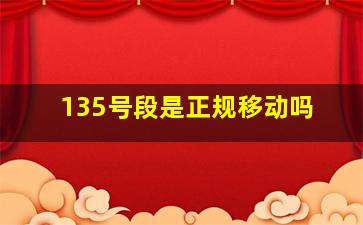 135号段是正规移动吗